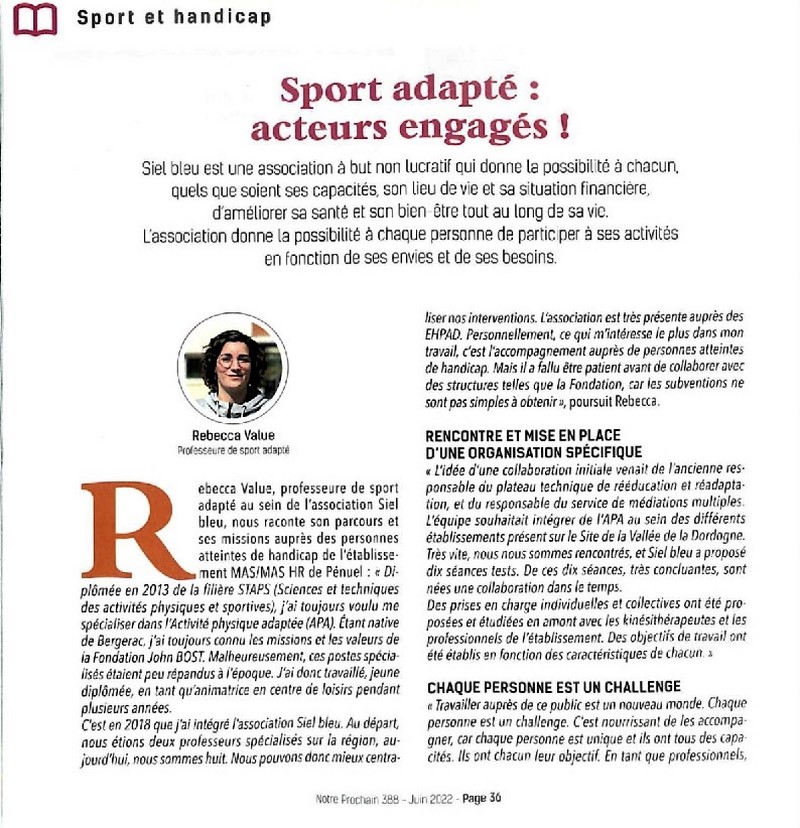 Sport et handicap

Sport adapté : acteurs engagés !

Siel bleu est une association à but non lucratif qui donne la possibilité à chacun, quels que soient ses capacités, son lieu de vie et sa situation financière, d'améliorer sa santé et son bien-être tout au long de sa vie. L'association donne la possibilité à chaque personne de participer à ses activités en fonction de ses envies et de ses besoins.

Rebecca Value
Professeure de sport adapté

Rebecca Value, professeure de sport adapté au sein de l'association Siel bleu, nous raconte son parcours et ses missions auprès des personnes atteintes de handicap de l'établissement MAS/MAS HR de Pénuel : « Diplômée en 2013 de la filière STAPS (Sciences et techniques des activités physiques et sportives), j'ai toujours voulu me spécialiser dans l'Activité physique adaptée (APA). Étant native de Bergerac, j'ai toujours connu les missions et les valeurs de la Fondation John BOST. Malheureusement, ces postes spécialisés étaient peu répandus à l'époque. J'ai donc travaillé, jeune diplômée, en tant qu'animatrice en centre de loisirs pendant plusieurs années.
C'est en 2018 que j'ai intégré l'association Siel bleu. Au départ, nous étions deux professeurs spécialisés sur la région, aujourd'hui, nous sommes huit. Nous pouvons donc mieux centraliser nos interventions. L'association est très présente auprès des EHPAD. Personnellement, ce qui m'intéresse le plus dans mon travail, c'est l'accompagnement auprès de personnes atteintes de handicap. Mais il a fallu être patient avant de collaborer avec des structures telles que la Fondation, car les subventions ne sont pas simples à obtenir », poursuit Rebecca.

RENCONTRE ET MISE EN PLACE D'UNE ORGANISATION SPÉCIFIQUE
« L'idée d'une collaboration initiale venait de l'ancienne responsable du plateau technique de rééducation et réadaptation, et du responsable du service de médiations multiples. L'équipe souhaitait intégrer de l'APA au sein des différents établissements présent sur le Site de la Vallée de la Dordogne. Très vite, nous nous sommes rencontrés, et Siel bleu a proposé dix séances tests. De ces dix séances, très concluantes, sont nées une collaboration dans le temps.
Des prises en charge individuelles et collectives ont été proposées et étudiées en amont avec les kinésithérapeutes et les professionnels de l'établissement. Des objectifs de travail ont été établis en fonction des caractéristiques de chacun. »

CHAQUE PERSONNE EST UN CHALLENGE
« Travailler auprès de ce public est un nouveau monde. Chaque personne est un challenge. C'est nourrissant de les accompagner, car chaque personne est unique et ils ont tous des capacités. Ils ont chacun leur objectif. En tant que professionnels,

Notre Prochain 388 - Juin 2022 - Page 36